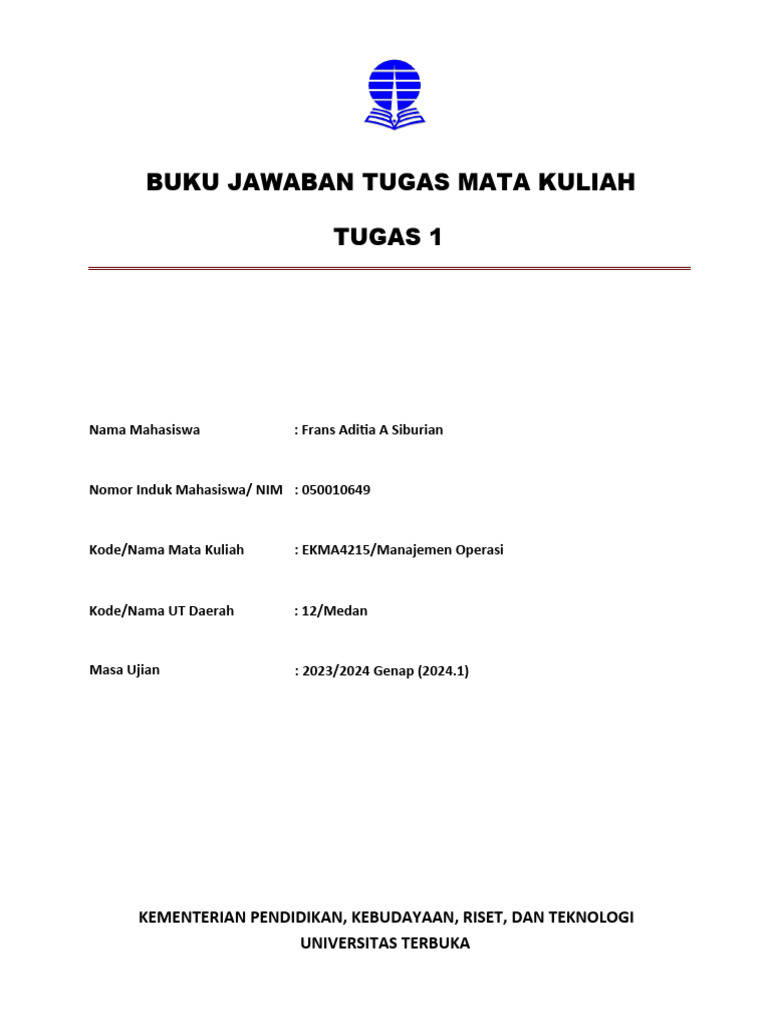 BUKU JAWABAN TUGAS MATA KULIAH

TUGAS 1

Nama Mahasiswa : Frans Aditia A Siburian

Nomor Induk Mahasiswa/ NIM : 050010649

Kode/Nama Mata Kuliah : EKMA4215/Manajemen Operasi

Kode/Nama UT Daerah : 12/Medan

Masa Ujian : 2023/2024 Genap (2024.1)

KEMENTERIAN PENDIDIKAN, KEBUDAYAAN, RISET, DAN TEKNOLOGI
UNIVERSITAS TERBUKA